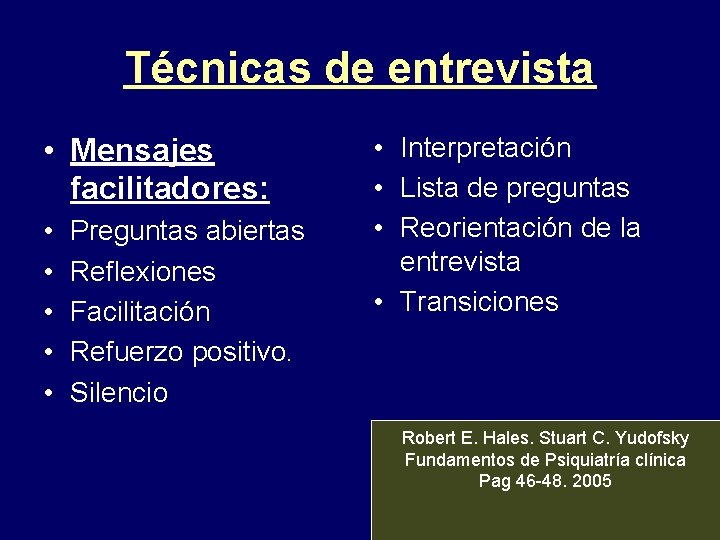 Técnicas de entrevista

• Mensajes facilitadores:
• Preguntas abiertas
• Reflexiones
• Facilitación
• Refuerzo positivo.
• Silencio

• Interpretación
• Lista de preguntas
• Reorientación de la entrevista
• Transiciones

Robert E. Hales. Stuart C. Yudofsky
Fundamentos de Psiquiatría clínica
Pag 46-48. 2005